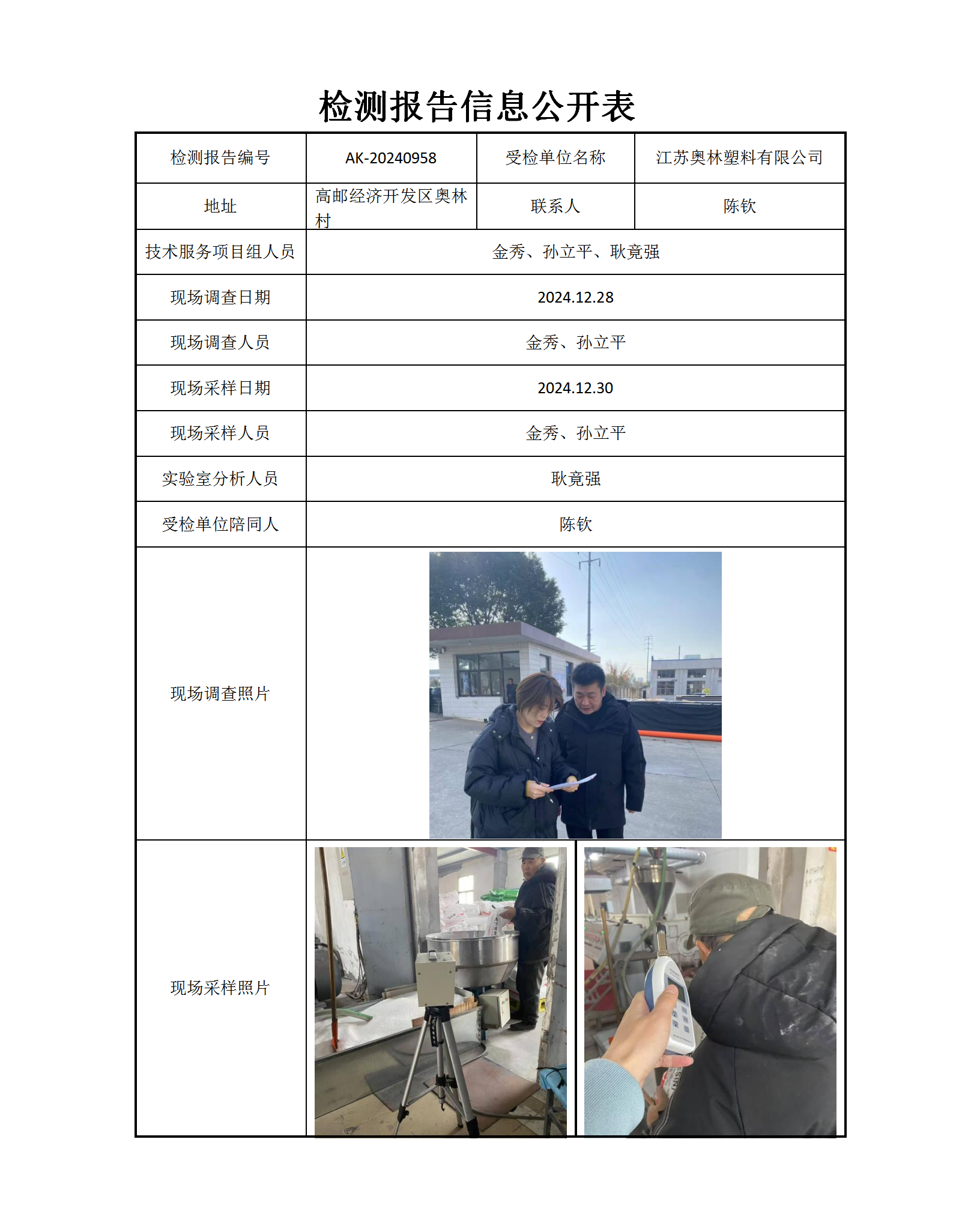 检测报告信息公开表

| 检测报告编号 | AK-20240958 | 受检单位名称 | 江苏奥林塑料有限公司 |
|---|---|---|---|
| 地址 | 高邮经济开发区奥林村 | 联系人 | 陈钦 |
| 技术服务项目组人员 | 金秀、孙立平、耿竟强 | | |
| 现场调查日期 | 2024.12.28 | | |
| 现场调查人员 | 金秀、孙立平 | | |
| 现场采样日期 | 2024.12.30 | | |
| 现场采样人员 | 金秀、孙立平 | | |
| 实验室分析人员 | 耿竟强 | | |
| 受检单位陪同人 | 陈钦 | | |
| 现场调查照片 | | | |
| 现场采样照片 | | | |